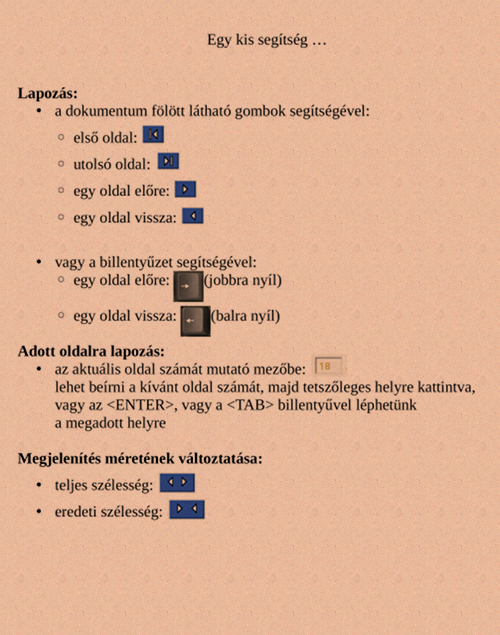 Egy kis segítség …

**Lapozás:**

- a dokumentum fölött látható gombok segítségével:
  - első oldal:
  - utolsó oldal:
  - egy oldal előre:
  - egy oldal vissza:

- vagy a billentyűzet segítségével:
  - egy oldal előre: (jobbra nyíl)
  - egy oldal vissza: (balra nyíl)

**Adott oldalra lapozás:**

- az aktuális oldal számát mutató mezőbe: 18
lehet beírni a kívánt oldal számát, majd tetszőleges helyre kattintva, vagy az <ENTER>, vagy a <TAB> billentyűvel léphetünk a megadott helyre

**Megjelenítés méretének változtatása:**

- teljes szélesség:
- eredeti szélesség: